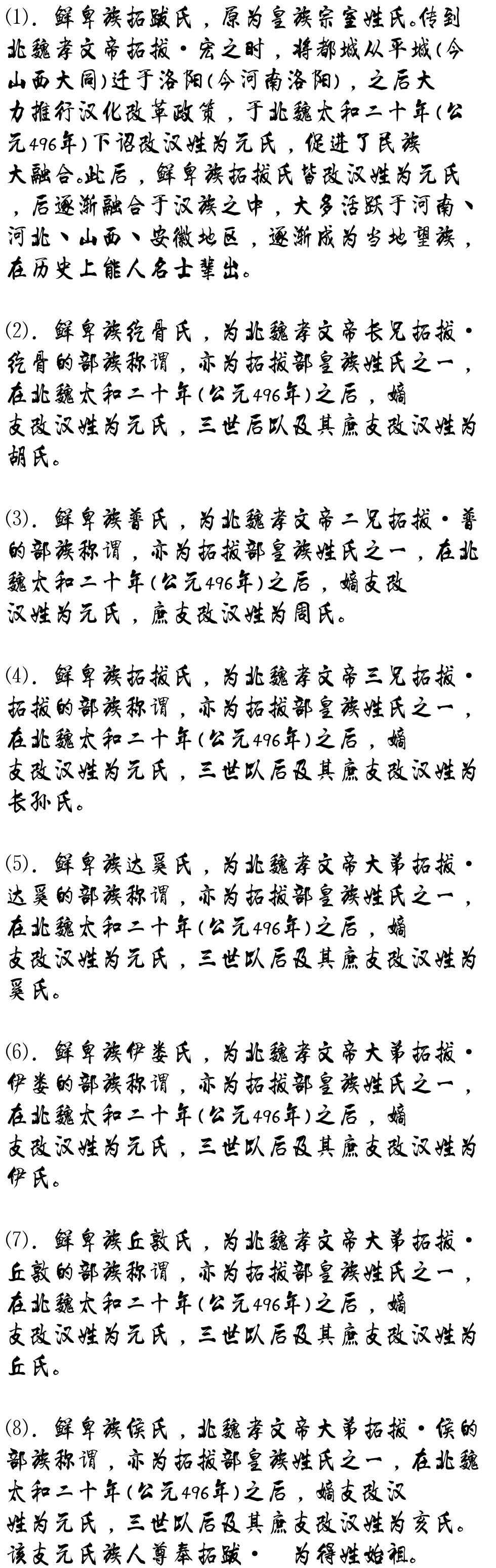 ⑴．鲜卑族拓跋氏，原为皇族宗室姓氏。传到北魏孝文帝拓拔·宏之时，将都城从平城(今山西大同)迁于洛阳(今河南洛阳)，之后大力推行汉化改革政策，于北魏太和二十年(公元496年)下诏改汉姓为元氏，促进了民族大融合。此后，鲜卑族拓拔氏皆改汉姓为元氏，后逐渐融合于汉族之中，大多活跃于河南、河北、山西、安徽地区，逐渐成为当地望族，在历史上能人名士辈出。

⑵．鲜卑族纥骨氏，为北魏孝文帝长兄拓拔·纥骨的部族称谓，亦为拓拔部皇族姓氏之一，在北魏太和二十年(公元496年)之后，嫡支改汉姓为元氏，三世后以及其庶支改汉姓为胡氏。

⑶．鲜卑族普氏，为北魏孝文帝二兄拓拔·普的部族称谓，亦为拓拔部皇族姓氏之一，在北魏太和二十年(公元496年)之后，嫡支改汉姓为元氏，庶支改汉姓为周氏。

⑷．鲜卑族拓拔氏，为北魏孝文帝三兄拓拔·拓拔的部族称谓，亦为拓拔部皇族姓氏之一，在北魏太和二十年(公元496年)之后，嫡支改汉姓为元氏，三世以后及其庶支改汉姓为长孙氏。

⑸．鲜卑族达奚氏，为北魏孝文帝大弟拓拔·达奚的部族称谓，亦为拓拔部皇族姓氏之一，在北魏太和二十年(公元496年)之后，嫡支改汉姓为元氏，三世以后及其庶支改汉姓为奚氏。

⑹．鲜卑族伊娄氏，为北魏孝文帝大弟拓拔·伊娄的部族称谓，亦为拓拔部皇族姓氏之一，在北魏太和二十年(公元496年)之后，嫡支改汉姓为元氏，三世以后及其庶支改汉姓为伊氏。

⑺．鲜卑族丘敦氏，为北魏孝文帝大弟拓拔·丘敦的部族称谓，亦为拓拔部皇族姓氏之一，在北魏太和二十年(公元496年)之后，嫡支改汉姓为元氏，三世以后及其庶支改汉姓为丘氏。

⑻．鲜卑族侯氏，北魏孝文帝大弟拓拔·侯的部族称谓，亦为拓拔部皇族姓氏之一，在北魏太和二十年(公元496年)之后，嫡支改汉姓为元氏，三世以后及其庶支改汉姓为亥氏。该支元氏族人尊奉拓跋· 为得姓始祖。